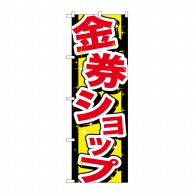 金券ショップ